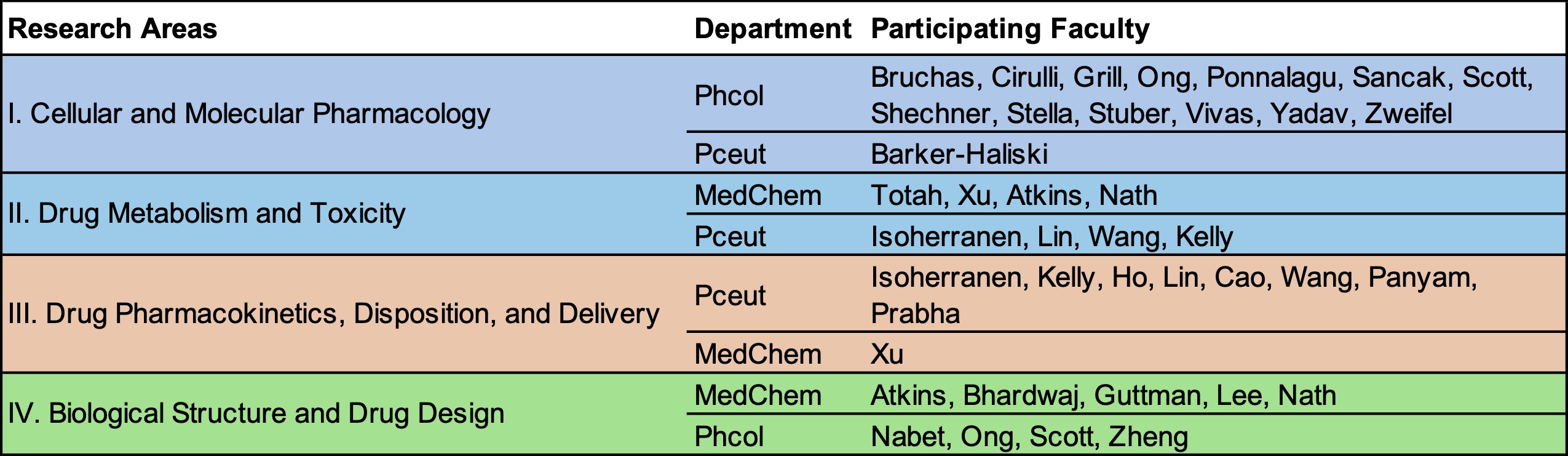 | Research Areas | Department | Participating Faculty |
|---|---|---|
| I. Cellular and Molecular Pharmacology | Phcol | Bruchas, Cirulli, Grill, Ong, Ponnalagu, Sancak, Scott, Shechner, Stella, Stuber, Vivas, Yadav, Zweifel |
| | Pceut | Barker-Haliski |
| II. Drug Metabolism and Toxicity | MedChem | Totah, Xu, Atkins, Nath |
| | Pceut | Isoherranen, Lin, Wang, Kelly |
| III. Drug Pharmacokinetics, Disposition, and Delivery | Pceut | Isoherranen, Kelly, Ho, Lin, Cao, Wang, Panyam, Prabha |
| | MedChem | Xu |
| IV. Biological Structure and Drug Design | MedChem | Atkins, Bhardwaj, Guttman, Lee, Nath |
| | Phcol | Nabet, Ong, Scott, Zheng |